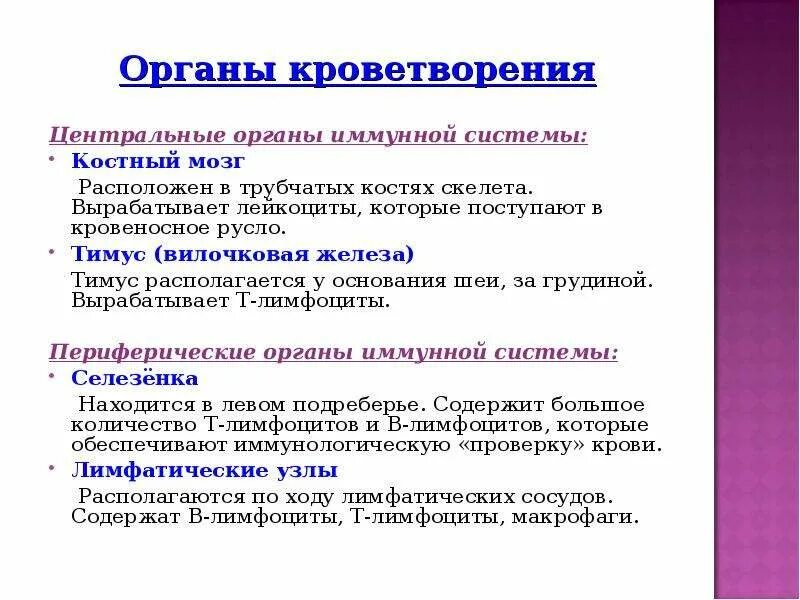 Органы кроветворения

Центральные органы иммунной системы:

• Костный мозг

Расположен в трубчатых костях скелета. Вырабатывает лейкоциты, которые поступают в кровеносное русло.

• Тимус (вилочковая железа)

Тимус располагается у основания шеи, за грудиной. Вырабатывает Т-лимфоциты.

Периферические органы иммунной системы:

• Селезёнка

Находится в левом подреберье. Содержит большое количество Т-лимфоцитов и В-лимфоцитов, которые обеспечивают иммунологическую «проверку» крови.

• Лимфатические узлы

Располагаются по ходу лимфатических сосудов. Содержат В-лимфоциты, Т-лимфоциты, макрофаги.